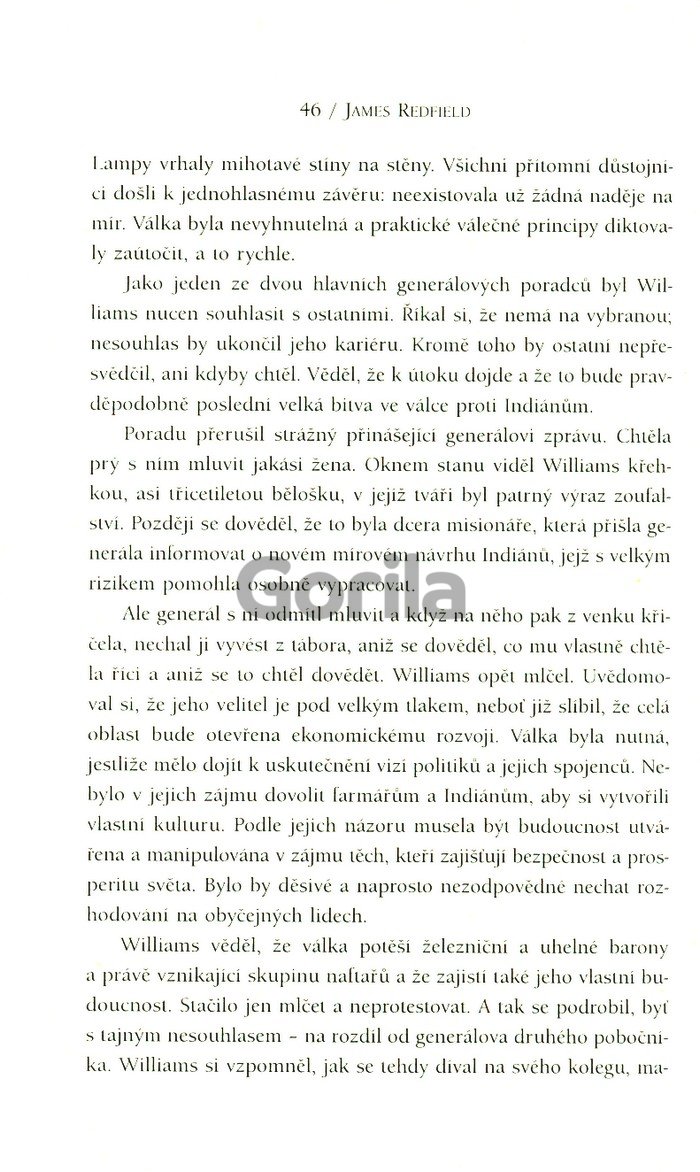 46 / JAMES REDFIELD

Lampy vrhaly mihotavé stíny na stěny. Všichni přítomní důstojníci došli k jednohlasnému závěru: neexistovala už žádná naděje na mír. Válka byla nevyhnutelná a praktické válečné principy diktovaly zaútočit, a to rychle.

Jako jeden ze dvou hlavních generálových poradců byl Williams nucen souhlasit s ostatními. Říkal si, že nemá na vybranou; nesouhlas by ukončil jeho kariéru. Kromě toho by ostatní nepřesvědčil, ani kdyby chtěl. Věděl, že k útoku dojde a že to bude pravděpodobně poslední velká bitva ve válce proti Indiánům.

Poradu přerušil strážný přinášející generálovi zprávu. Chtěla prý s ním mluvit jakási žena. Oknem stanu viděl Williams křehkou, asi třicetiletou bělošku, v jejíž tváři byl patrný výraz zoufalství. Později se dověděl, že to byla dcera misionáře, která přišla generála informovat o novém mírovém návrhu Indiánů, jejž s velkým rizikem pomohla osobně vypracovat.

Ale generál s ní odmítl mluvit a když na něho pak z venku křičela, nechal ji vyvést z tábora, aniž se dověděl, co mu vlastně chtěla říci a aniž se to chtěl dovědět. Williams opět mlčel. Uvědomoval si, že jeho velitel je pod velkým tlakem, neboť již slíbil, že celá oblast bude otevřena ekonomickému rozvoji. Válka byla nutná, jestliže mělo dojít k uskutečnění vizí politiků a jejich spojenců. Nebylo v jejich zájmu dovolit farmářům a Indiánům, aby si vytvořili vlastní kulturu. Podle jejich názoru musela být budoucnost utvářena a manipulována v zájmu těch, kteří zajišťují bezpečnost a prosperitu světa. Bylo by děsivé a naprosto nezodpovědné nechat rozhodování na obyčejných lidech.

Williams věděl, že válka potěší železniční a uhelné barony a právě vznikající skupinu naftařů a že zajistí také jeho vlastní budoucnost. Stačilo jen mlčet a neprotestovat. A tak se podrobil, byť s tajným nesouhlasem – na rozdíl od generálova druhého pobočníka. Williams si vzpomněl, jak se tehdy díval na svého kolegu, ma-

Gorila